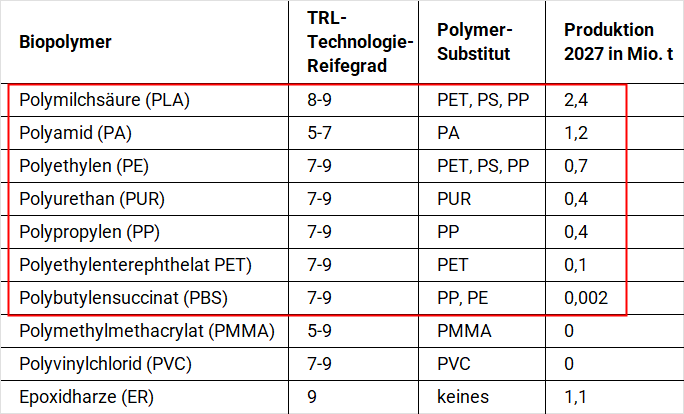 | Biopolymer | TRL-Technologie-Reifegrad | Polymer-Substitut | Produktion 2027 in Mio. t |
|---|---|---|---|
| Polymilchsäure (PLA) | 8-9 | PET, PS, PP | 2,4 |
| Polyamid (PA) | 5-7 | PA | 1,2 |
| Polyethylen (PE) | 7-9 | PET, PS, PP | 0,7 |
| Polyurethan (PUR) | 7-9 | PUR | 0,4 |
| Polypropylen (PP) | 7-9 | PP | 0,4 |
| Polyethylenterephthelat PET) | 7-9 | PET | 0,1 |
| Polybutylensuccinat (PBS) | 7-9 | PP, PE | 0,002 |
| Polymethylmethacrylat (PMMA) | 5-9 | PMMA | 0 |
| Polyvinylchlorid (PVC) | 7-9 | PVC | 0 |
| Epoxidharze (ER) | 9 | keines | 1,1 |